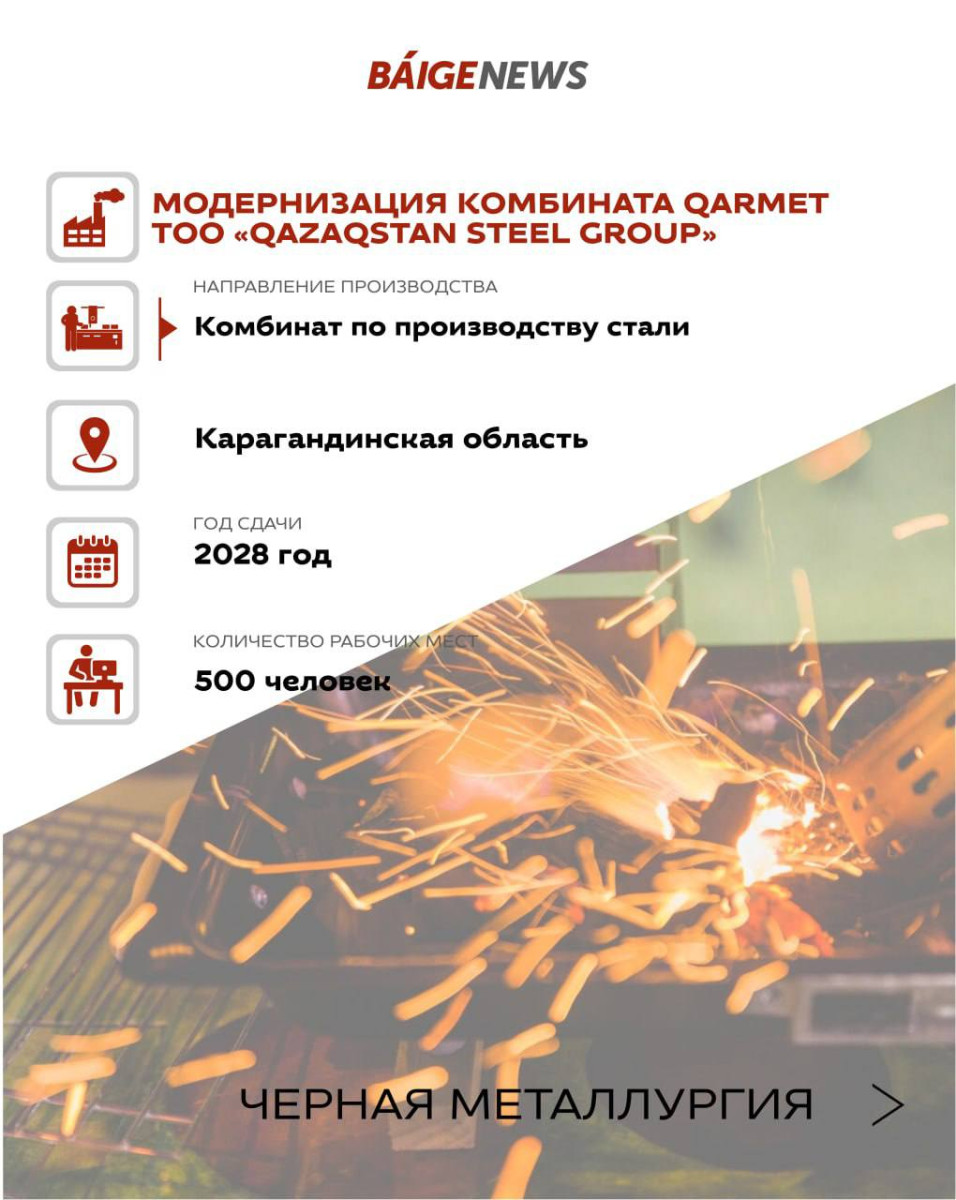 BÁIGENEWS

МОДЕРНИЗАЦИЯ КОМБИНАТА QARMET ТОО «QAZAQSTAN STEEL GROUP»

НАПРАВЛЕНИЕ ПРОИЗВОДСТВА
Комбинат по производству стали

Карагандинская область

ГОД СДАЧИ
2028 год

КОЛИЧЕСТВО РАБОЧИХ МЕСТ
500 человек

ЧЕРНАЯ МЕТАЛЛУРГИЯ